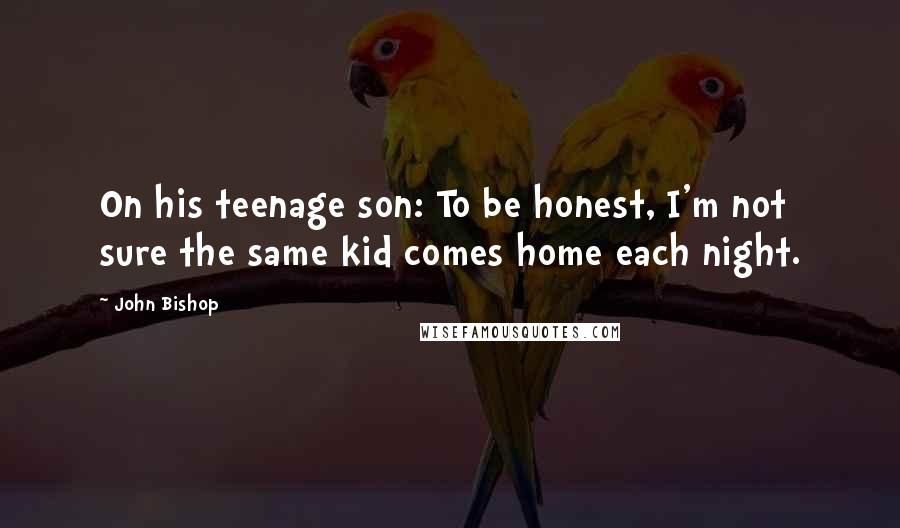 On his teenage son: To be honest, I'm not sure the same kid comes home each night.

~ John Bishop

WISEFAMOUSQUOTES.COM